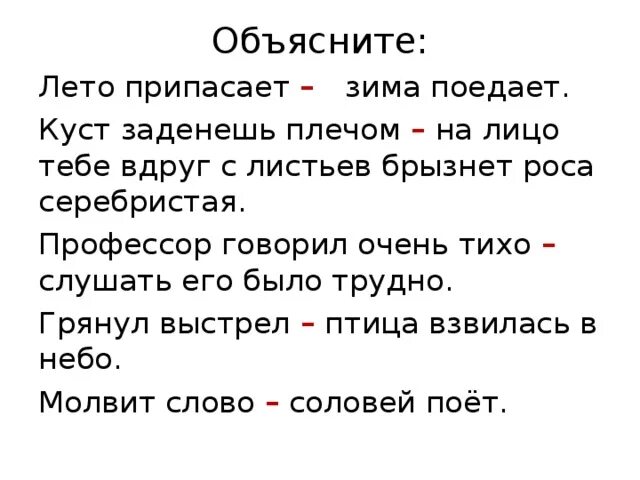 Объясните:

Лето припасает – зима поедает.

Куст заденешь плечом – на лицо тебе вдруг с листьев брызнет роса серебристая.

Профессор говорил очень тихо – слушать его было трудно.

Грянул выстрел – птица взвилась в небо.

Молвит слово – соловей поёт.